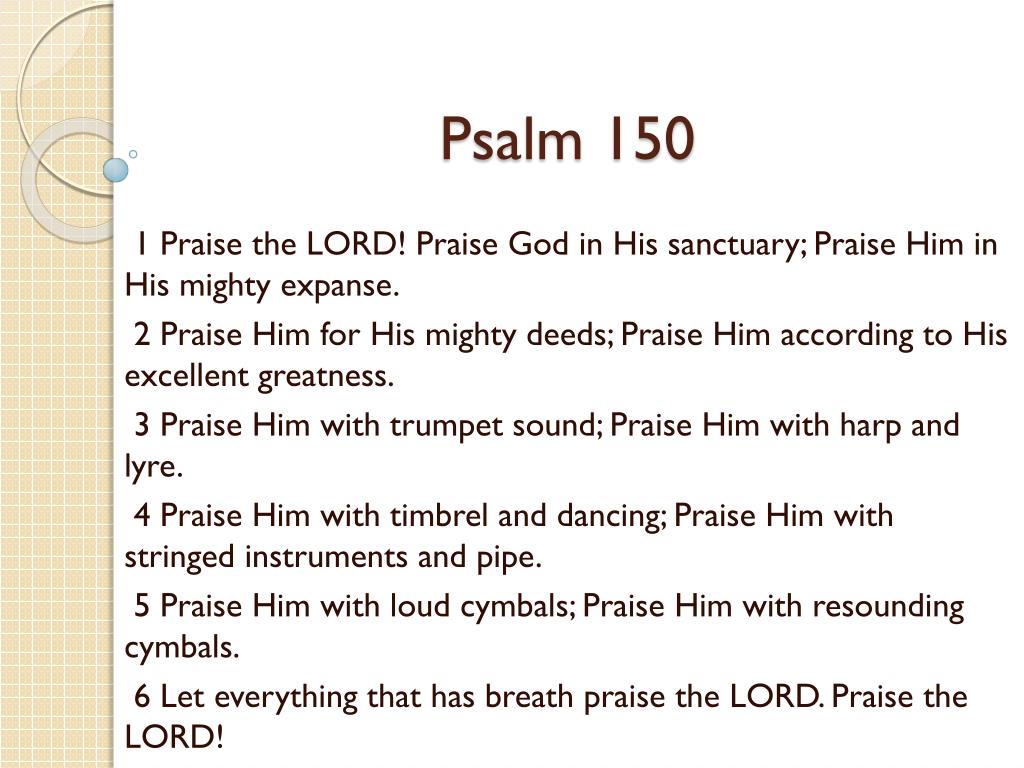 Psalm 150

1 Praise the LORD! Praise God in His sanctuary; Praise Him in His mighty expanse.

2 Praise Him for His mighty deeds; Praise Him according to His excellent greatness.

3 Praise Him with trumpet sound; Praise Him with harp and lyre.

4 Praise Him with timbrel and dancing; Praise Him with stringed instruments and pipe.

5 Praise Him with loud cymbals; Praise Him with resounding cymbals.

6 Let everything that has breath praise the LORD. Praise the LORD!